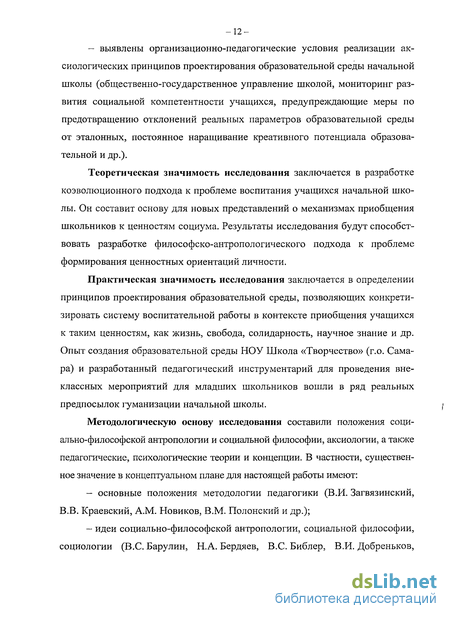 – 12 –

– выявлены организационно-педагогические условия реализации аксиологических принципов проектирования образовательной среды начальной школы (общественно-государственное управление школой, мониторинг развития социальной компетентности учащихся, предупреждающие меры по предотвращению отклонений реальных параметров образовательной среды от эталонных, постоянное наращивание креативного потенциала образовательной и др.).

Теоретическая значимость исследования заключается в разработке коэволюционного подхода к проблеме воспитания учащихся начальной школы. Он составит основу для новых представлений о механизмах приобщения школьников к ценностям социума. Результаты исследования будут способствовать разработке философско-антропологического подхода к проблеме формирования ценностных ориентаций личности.

Практическая значимость исследования заключается в определении принципов проектирования образовательной среды, позволяющих конкретизировать систему воспитательной работы в контексте приобщения учащихся к таким ценностям, как жизнь, свобода, солидарность, научное знание и др. Опыт создания образовательной среды НОУ Школа «Творчество» (г.о. Самара) и разработанный педагогический инструментарий для проведения внеклассных мероприятий для младших школьников вошли в ряд реальных предпосылок гуманизации начальной школы.

Методологическую основу исследования составили положения социально-философской антропологии и социальной философии, аксиологии, а также педагогические, психологические теории и концепции. В частности, существенное значение в концептуальном плане для настоящей работы имеют:

– основные положения методологии педагогики (В.И. Загвязинский, В.В. Краевский, А.М. Новиков, В.М. Полонский и др.);

– идеи социально-философской антропологии, социальной философии, социологии (В.С. Барулин, Н.А. Бердяев, В.С. Библер, В.И. Добреньков,

dsLib.net
библиотека диссертаций